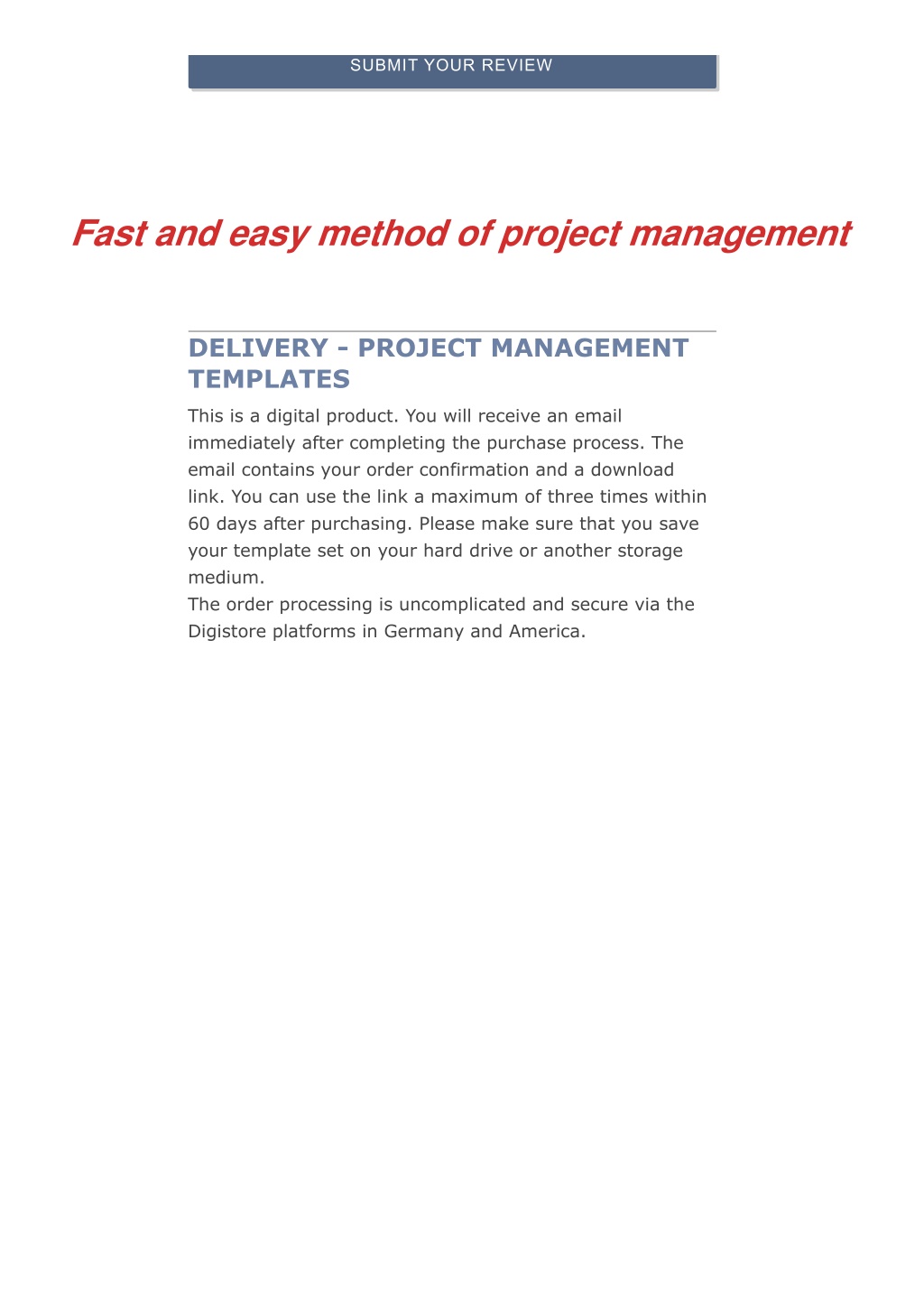 SUBMIT YOUR REVIEW

Fast and easy method of project management

DELIVERY - PROJECT MANAGEMENT TEMPLATES

This is a digital product. You will receive an email immediately after completing the purchase process. The email contains your order confirmation and a download link. You can use the link a maximum of three times within 60 days after purchasing. Please make sure that you save your template set on your hard drive or another storage medium.
The order processing is uncomplicated and secure via the Digistore platforms in Germany and America.